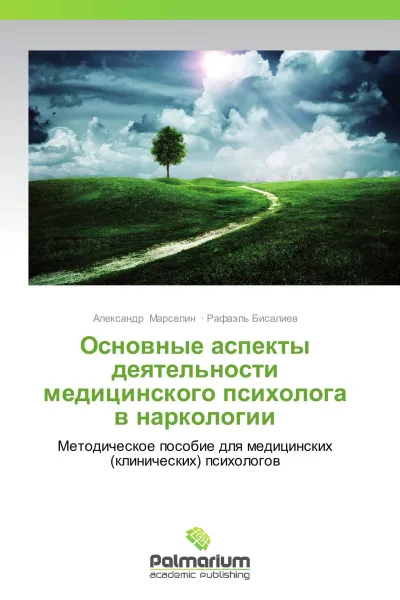 Александр Марселин · Рафаэль Бисалиев

Основные аспекты деятельности медицинского психолога в наркологии

Методическое пособие для медицинских (клинических) психологов

Palmarium
academic publishing